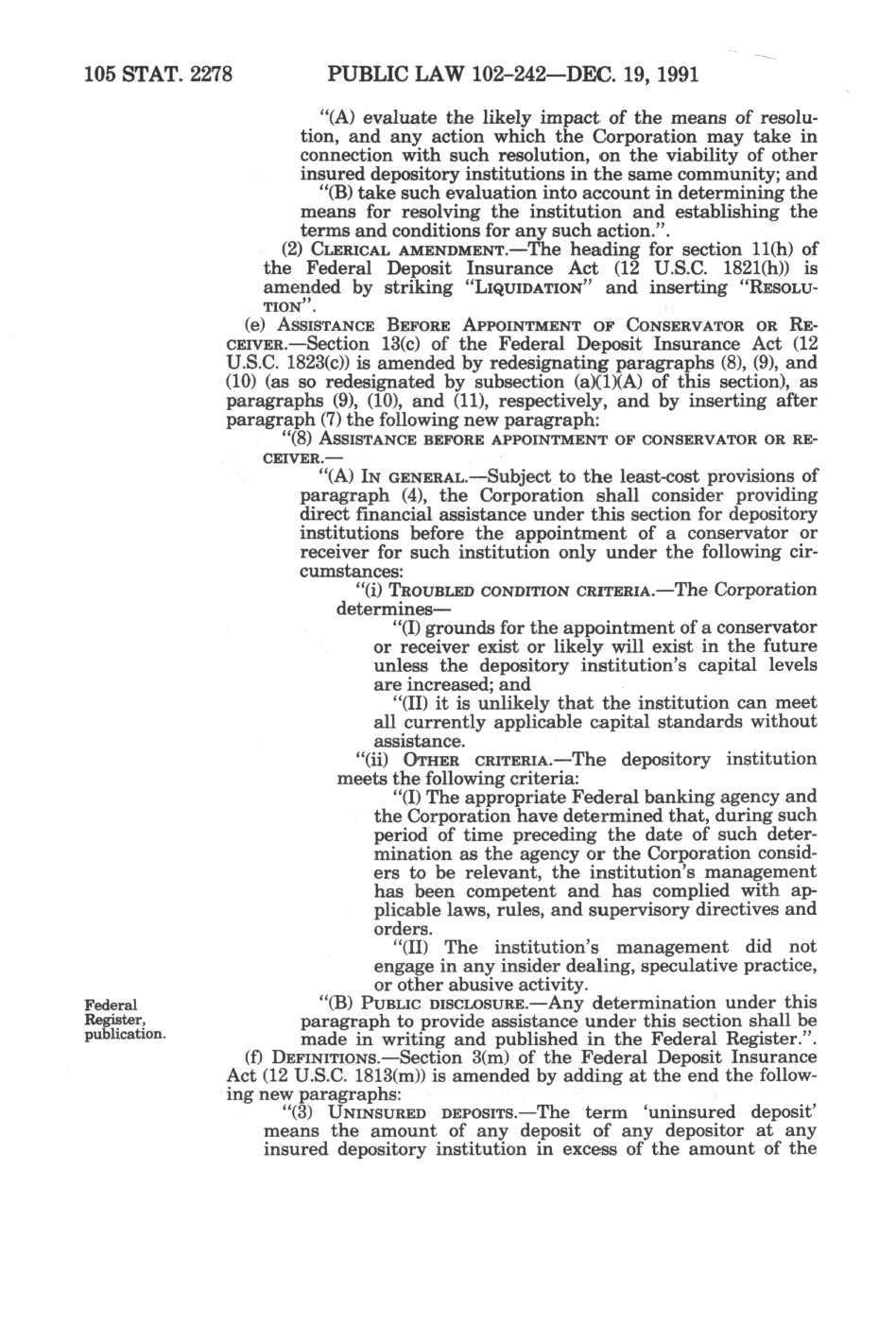 105 STAT. 2278 PUBLIC LAW 102-242—DEC. 19, 1991

"(A) evaluate the likely impact of the means of resolution, and any action which the Corporation may take in connection with such resolution, on the viability of other insured depository institutions in the same community; and

"(B) take such evaluation into account in determining the means for resolving the institution and establishing the terms and conditions for any such action.".

(2) CLERICAL AMENDMENT.—The heading for section 11(h) of the Federal Deposit Insurance Act (12 U.S.C. 1821(h)) is amended by striking "LIQUIDATION" and inserting "RESOLUTION".

(e) ASSISTANCE BEFORE APPOINTMENT OF CONSERVATOR OR RECEIVER.—Section 13(c) of the Federal Deposit Insurance Act (12 U.S.C. 1823(c)) is amended by redesignating paragraphs (8), (9), and (10) (as so redesignated by subsection (a)(1)(A) of this section), as paragraphs (9), (10), and (11), respectively, and by inserting after paragraph (7) the following new paragraph:

"(8) ASSISTANCE BEFORE APPOINTMENT OF CONSERVATOR OR RECEIVER.—

"(A) IN GENERAL.—Subject to the least-cost provisions of paragraph (4), the Corporation shall consider providing direct financial assistance under this section for depository institutions before the appointment of a conservator or receiver for such institution only under the following circumstances:

"(i) TROUBLED CONDITION CRITERIA.—The Corporation determines—

"(I) grounds for the appointment of a conservator or receiver exist or likely will exist in the future unless the depository institution's capital levels are increased; and

"(II) it is unlikely that the institution can meet all currently applicable capital standards without assistance.

"(ii) OTHER CRITERIA.—The depository institution meets the following criteria:

"(I) The appropriate Federal banking agency and the Corporation have determined that, during such period of time preceding the date of such determination as the agency or the Corporation considers to be relevant, the institution's management has been competent and has complied with applicable laws, rules, and supervisory directives and orders.

"(II) The institution's management did not engage in any insider dealing, speculative practice, or other abusive activity.

Federal Register, publication.

"(B) PUBLIC DISCLOSURE.—Any determination under this paragraph to provide assistance under this section shall be made in writing and published in the Federal Register.".

(f) DEFINITIONS.—Section 3(m) of the Federal Deposit Insurance Act (12 U.S.C. 1813(m)) is amended by adding at the end the following new paragraphs:

"(3) UNINSURED DEPOSITS.—The term 'uninsured deposit' means the amount of any deposit of any depositor at any insured depository institution in excess of the amount of the